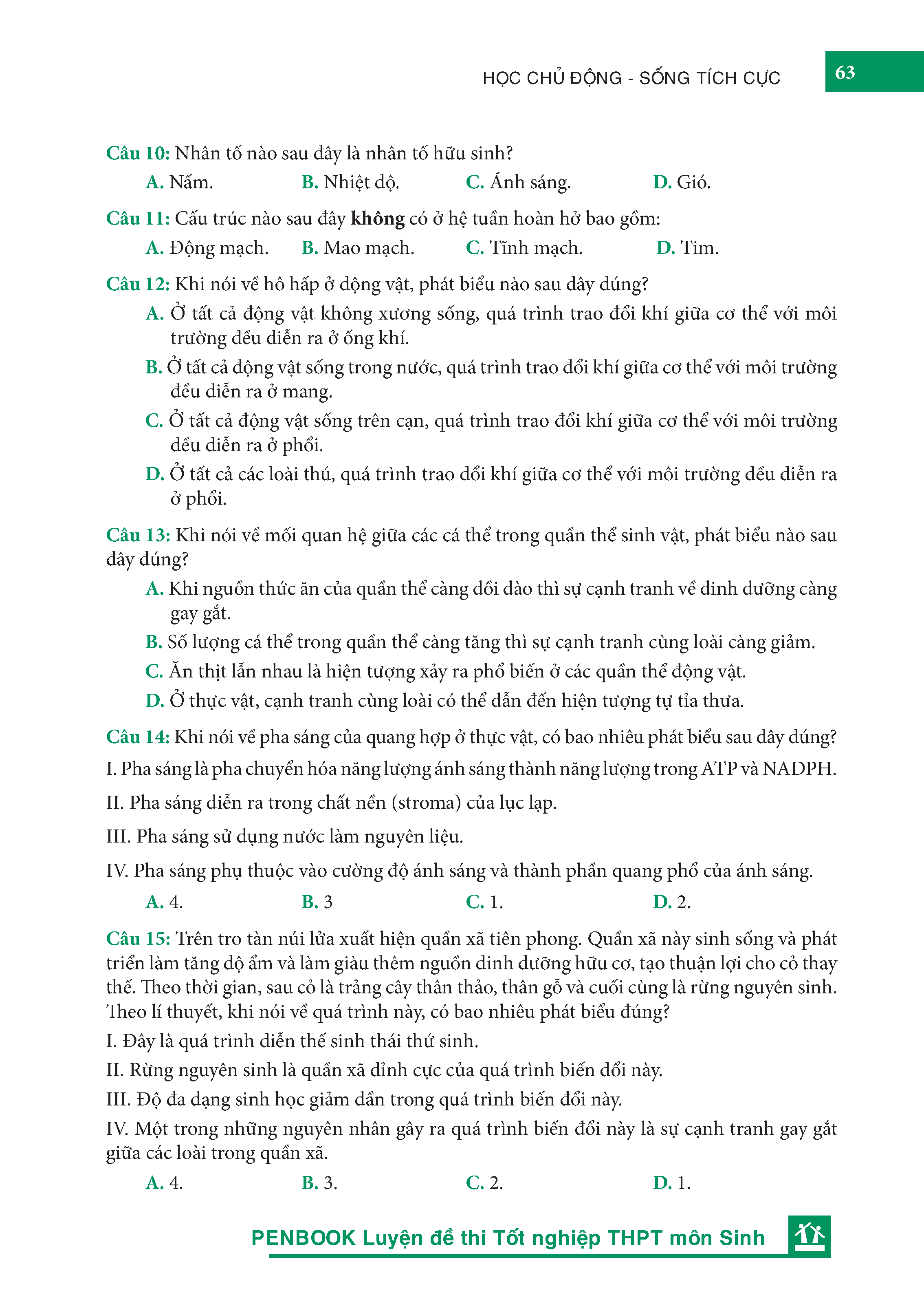 HỌC CHỦ ĐỘNG - SỐNG TÍCH CỰC

63

Câu 10: Nhân tố nào sau đây là nhân tố hữu sinh?

A. Nấm. B. Nhiệt độ. C. Ánh sáng. D. Gió.

Câu 11: Cấu trúc nào sau đây không có ở hệ tuần hoàn hở bao gồm:

A. Động mạch. B. Mao mạch. C. Tĩnh mạch. D. Tim.

Câu 12: Khi nói về hô hấp ở động vật, phát biểu nào sau đây đúng?

A. Ở tất cả động vật không xương sống, quá trình trao đổi khí giữa cơ thể với môi trường đều diễn ra ở ống khí.

B. Ở tất cả động vật sống trong nước, quá trình trao đổi khí giữa cơ thể với môi trường đều diễn ra ở mang.

C. Ở tất cả động vật sống trên cạn, quá trình trao đổi khí giữa cơ thể với môi trường đều diễn ra ở phổi.

D. Ở tất cả các loài thú, quá trình trao đổi khí giữa cơ thể với môi trường đều diễn ra ở phổi.

Câu 13: Khi nói về mối quan hệ giữa các cá thể trong quần thể sinh vật, phát biểu nào sau đây đúng?

A. Khi nguồn thức ăn của quần thể càng dồi dào thì sự cạnh tranh về dinh dưỡng càng gay gắt.

B. Số lượng cá thể trong quần thể càng tăng thì sự cạnh tranh cùng loài càng giảm.

C. Ăn thịt lẫn nhau là hiện tượng xảy ra phổ biến ở các quần thể động vật.

D. Ở thực vật, cạnh tranh cùng loài có thể dẫn đến hiện tượng tự tỉa thưa.

Câu 14: Khi nói về pha sáng của quang hợp ở thực vật, có bao nhiêu phát biểu sau đây đúng?

I. Pha sáng là pha chuyển hóa năng lượng ánh sáng thành năng lượng trong ATP và NADPH.

II. Pha sáng diễn ra trong chất nền (stroma) của lục lạp.

III. Pha sáng sử dụng nước làm nguyên liệu.

IV. Pha sáng phụ thuộc vào cường độ ánh sáng và thành phần quang phổ của ánh sáng.

A. 4. B. 3 C. 1. D. 2.

Câu 15: Trên tro tàn núi lửa xuất hiện quần xã tiên phong. Quần xã này sinh sống và phát triển làm tăng độ ẩm và làm giàu thêm nguồn dinh dưỡng hữu cơ, tạo thuận lợi cho cỏ thay thế. Theo thời gian, sau cỏ là trảng cây thân thảo, thân gỗ và cuối cùng là rừng nguyên sinh. Theo lí thuyết, khi nói về quá trình này, có bao nhiêu phát biểu đúng?

I. Đây là quá trình diễn thế sinh thái thứ sinh.

II. Rừng nguyên sinh là quần xã đỉnh cực của quá trình biến đổi này.

III. Độ đa dạng sinh học giảm dần trong quá trình biến đổi này.

IV. Một trong những nguyên nhân gây ra quá trình biến đổi này là sự cạnh tranh gay gắt giữa các loài trong quần xã.

A. 4. B. 3. C. 2. D. 1.

PENBOOK Luyện đề thi Tốt nghiệp THPT môn Sinh